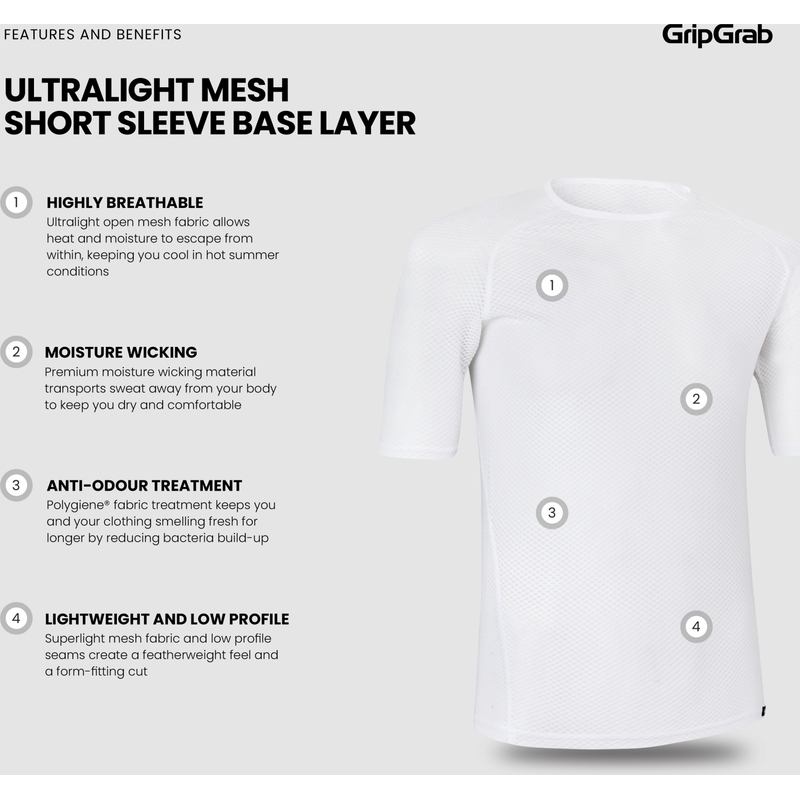 FEATURES AND BENEFITS

GripGrab

ULTRALIGHT MESH SHORT SLEEVE BASE LAYER

1 HIGHLY BREATHABLE
Ultralight open mesh fabric allows heat and moisture to escape from within, keeping you cool in hot summer conditions

2 MOISTURE WICKING
Premium moisture wicking material transports sweat away from your body to keep you dry and comfortable

3 ANTI-ODOUR TREATMENT
Polygiene® fabric treatment keeps you and your clothing smelling fresh for longer by reducing bacteria build-up

4 LIGHTWEIGHT AND LOW PROFILE
Superlight mesh fabric and low profile seams create a featherweight feel and a form-fitting cut

1

2

3

4